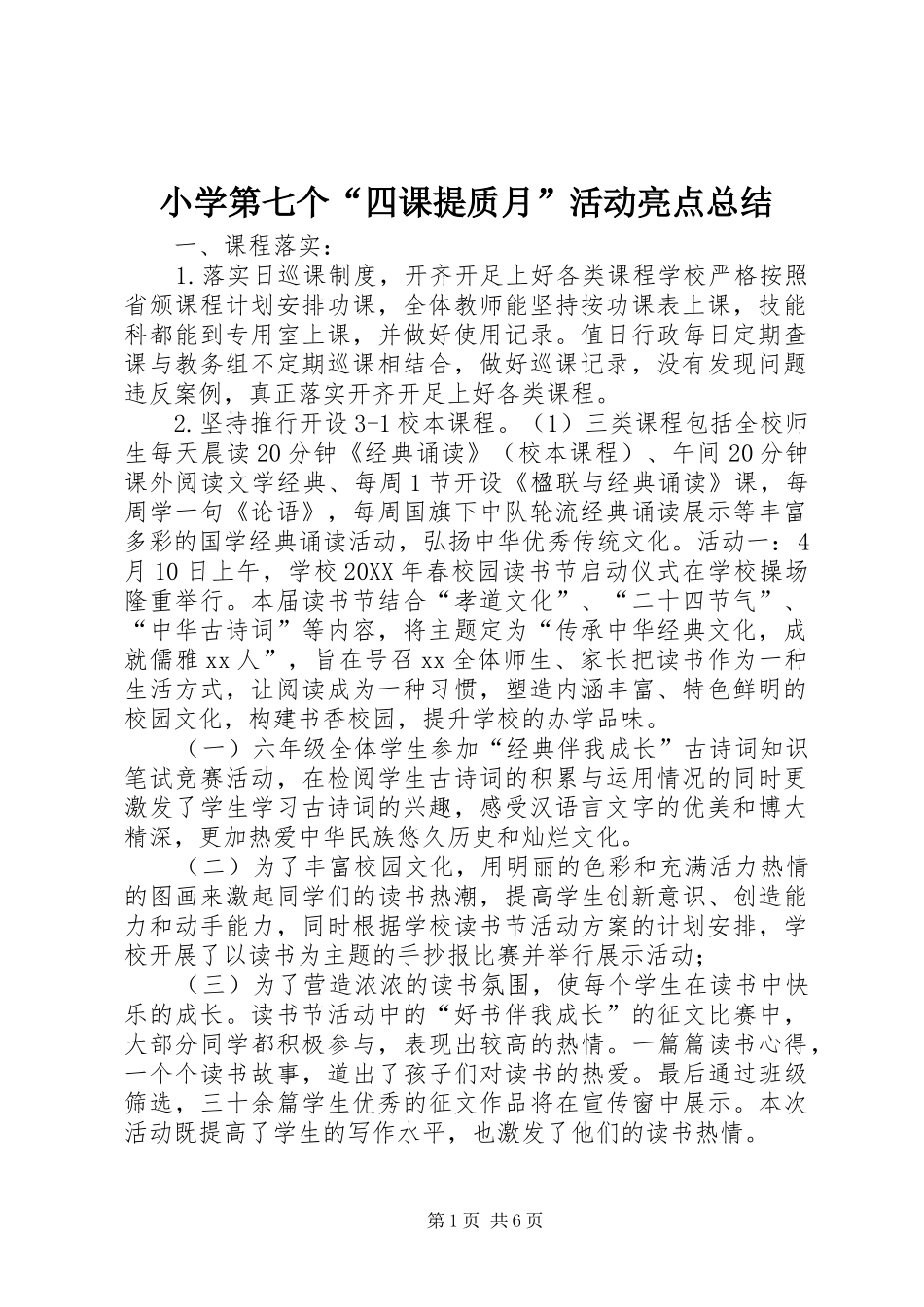 小学第七个“四课提质月”活动亮点总结

一、课程落实：

1.落实日巡课制度，开齐开足上好各类课程学校严格按照省颁课程计划安排功课，全体教师能坚持按功课表上课，技能科都能到专用室上课，并做好使用记录。值日行政每日定期查课与教务组不定期巡课相结合，做好巡课记录，没有发现问题违反案例，真正落实开齐开足上好各类课程。

2.坚持推行开设3+1校本课程。（1）三类课程包括全校师生每天晨读20分钟《经典诵读》（校本课程）、午间20分钟课外阅读文学经典、每周1节开设《楹联与经典诵读》课，每周学一句《论语》，每周国旗下中队轮流经典诵读展示等丰富多彩的国学经典诵读活动，弘扬中华优秀传统文化。活动一：4月10日上午，学校20XX年春校园读书节启动仪式在学校操场隆重举行。本届读书节结合“孝道文化”、“二十四节气”、“中华古诗词”等内容，将主题定为“传承中华经典文化，成就儒雅xx人”，旨在号召xx全体师生、家长把读书作为一种生活方式，让阅读成为一种习惯，塑造内涵丰富、特色鲜明的校园文化，构建书香校园，提升学校的办学品味。

（一）六年级全体学生参加“经典伴我成长”古诗词知识笔试竞赛活动，在检阅学生古诗词的积累与运用情况的同时更激发了学生学习古诗词的兴趣，感受汉语言文字的优美和博大精深，更加热爱中华民族悠久历史和灿烂文化。

（二）为了丰富校园文化，用明丽的色彩和充满活力热情的图画来激起同学们的读书热潮，提高学生创新意识、创造能力和动手能力，同时根据学校读书节活动方案的计划安排，学校开展了以读书为主题的手抄报比赛并举行展示活动；

（三）为了营造浓浓的读书氛围，使每个学生在读书中快乐的成长。读书节活动中的“好书伴我成长”的征文比赛中，大部分同学都积极参与，表现出较高的热情。一篇篇读书心得，一个个读书故事，道出了孩子们对读书的热爱。最后通过班级筛选，三十余篇学生优秀的征文作品将在宣传窗中展示。本次活动既提高了学生的写作水平，也激发了他们的读书热情。

第1页 共6页